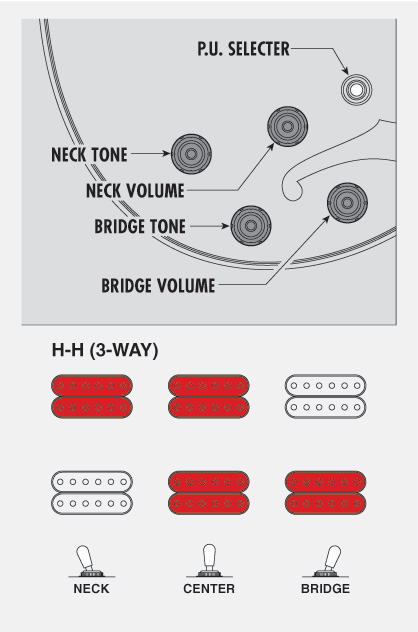 P.U. SELECTER

NECK TONE

NECK VOLUME

BRIDGE TONE

BRIDGE VOLUME

H-H (3-WAY)

NECK

CENTER

BRIDGE